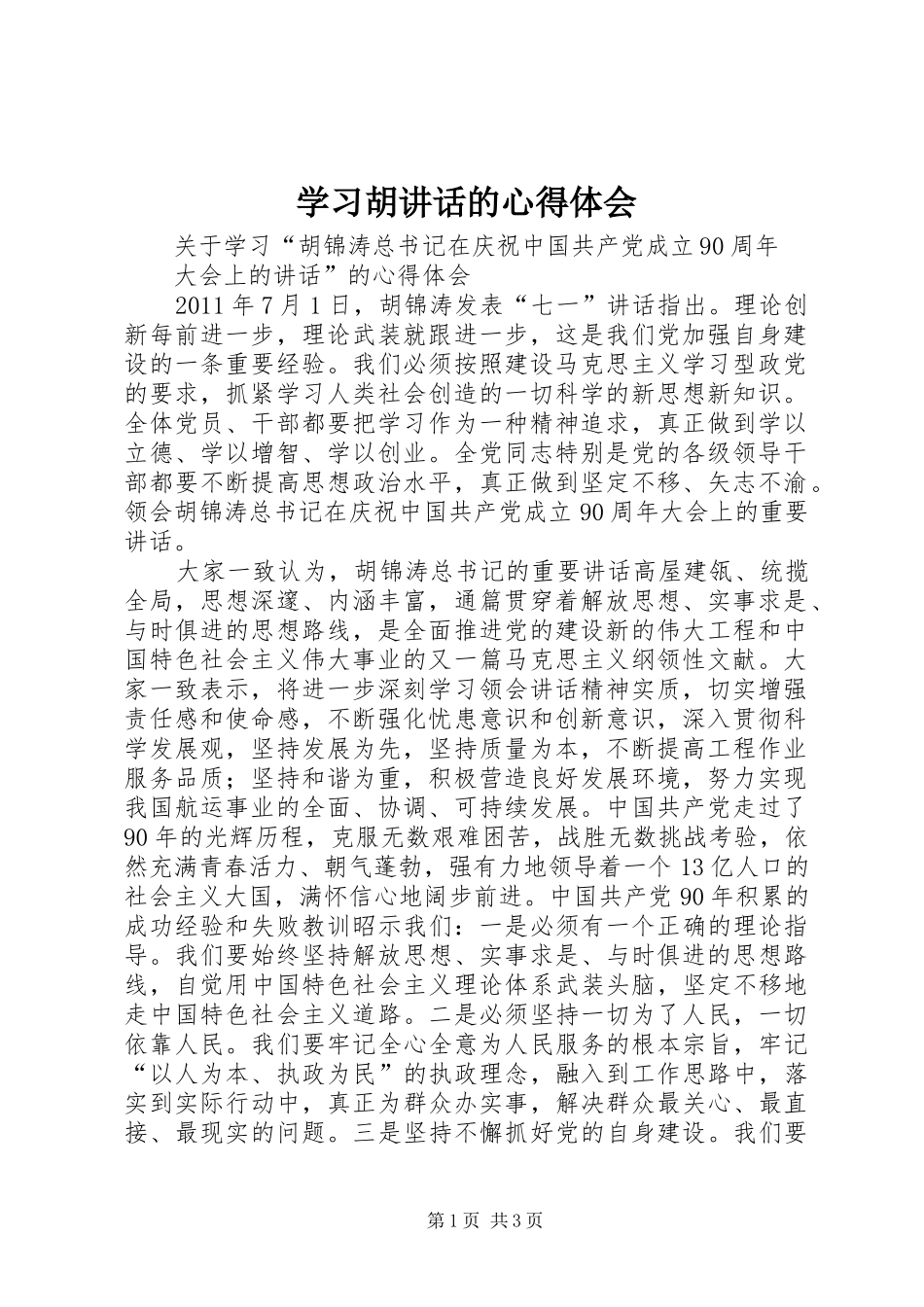 学习胡讲话的心得体会

关于学习“胡锦涛总书记在庆祝中国共产党成立90周年大会上的讲话”的心得体会

2011年7月1日，胡锦涛发表“七一”讲话指出。理论创新每前进一步，理论武装就跟进一步，这是我们党加强自身建设的一条重要经验。我们必须按照建设马克思主义学习型政党的要求，抓紧学习人类社会创造的一切科学的新思想新知识。全体党员、干部都要把学习作为一种精神追求，真正做到学以立德、学以增智、学以创业。全党同志特别是党的各级领导干部都要不断提高思想政治水平，真正做到坚定不移、矢志不渝。领会胡锦涛总书记在庆祝中国共产党成立90周年大会上的重要讲话。

大家一致认为，胡锦涛总书记的重要讲话高屋建瓴、统揽全局，思想深邃、内涵丰富，通篇贯穿着解放思想、实事求是、与时俱进的思想路线，是全面推进党的建设新的伟大工程和中国特色社会主义伟大事业的又一篇马克思主义纲领性文献。大家一致表示，将进一步深刻学习领会讲话精神实质，切实增强责任感和使命感，不断强化忧患意识和创新意识，深入贯彻科学发展观，坚持发展为先，坚持质量为本，不断提高工程作业服务品质；坚持和谐为重，积极营造良好发展环境，努力实现我国航运事业的全面、协调、可持续发展。中国共产党走过了90年的光辉历程，克服无数艰难困苦，战胜无数挑战考验，依然充满青春活力、朝气蓬勃，强有力地领导着一个13亿人口的社会主义大国，满怀信心地阔步前进。中国共产党90年积累的成功经验和失败教训昭示我们：一是必须有一个正确的理论指导。我们要始终坚持解放思想、实事求是、与时俱进的思想路线，自觉用中国特色社会主义理论体系武装头脑，坚定不移地走中国特色社会主义道路。二是必须坚持一切为了人民，一切依靠人民。我们要牢记全心全意为人民服务的根本宗旨，牢记“以人为本、执政为民”的执政理念，融入到工作思路中，落实到实际行动中，真正为群众办实事，解决群众最关心、最直接、最现实的问题。三是坚持不懈抓好党的自身建设。我们要

第1页 共3页